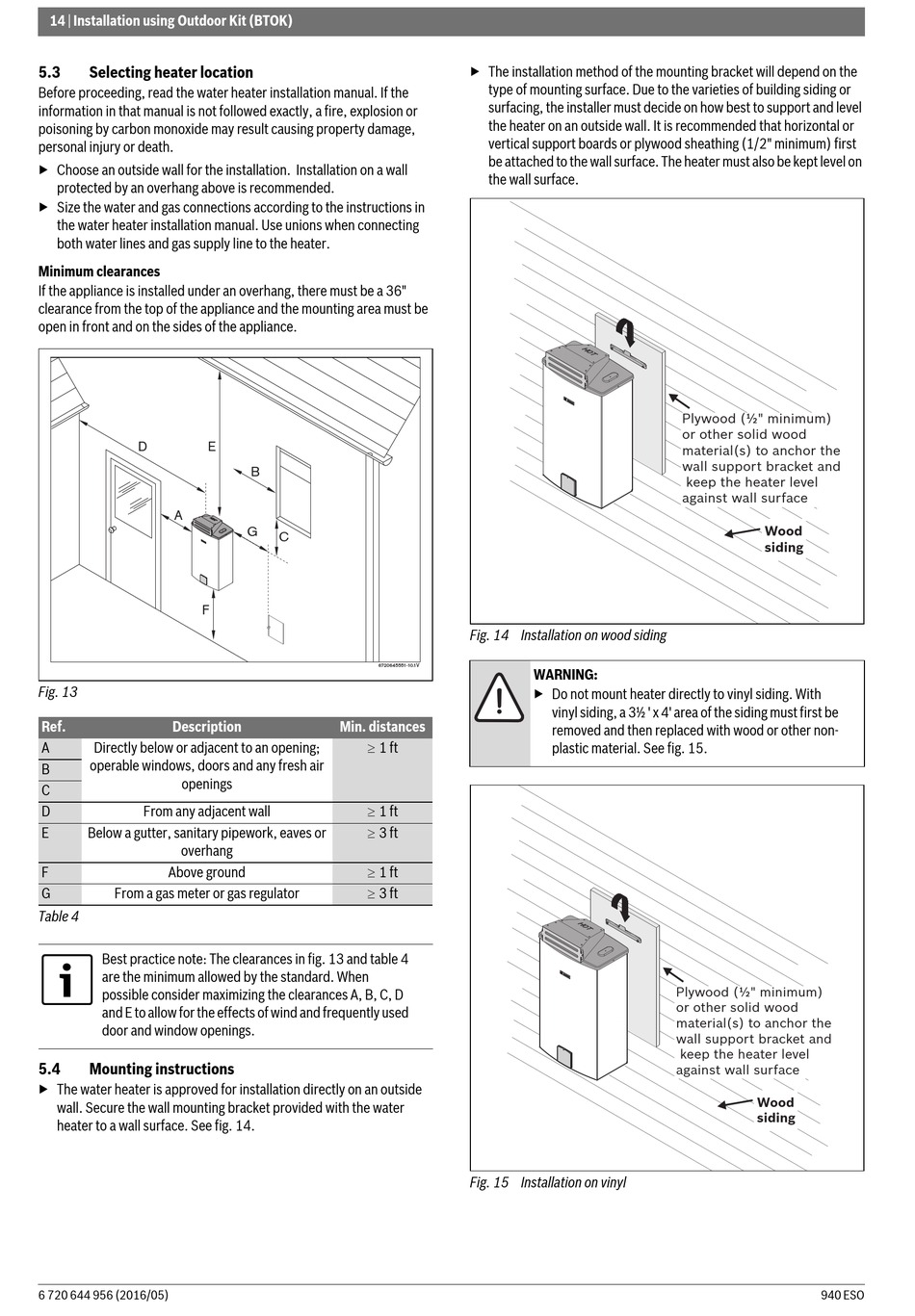 14 | Installation using Outdoor Kit (BTOK)

5.3 Selecting heater location

Before proceeding, read the water heater installation manual. If the information in that manual is not followed exactly, a fire, explosion or poisoning by carbon monoxide may result causing property damage, personal injury or death.

▶ Choose an outside wall for the installation. Installation on a wall protected by an overhang above is recommended.

▶ Size the water and gas connections according to the instructions in the water heater installation manual. Use unions when connecting both water lines and gas supply line to the heater.

Minimum clearances

If the appliance is installed under an overhang, there must be a 36" clearance from the top of the appliance and the mounting area must be open in front and on the sides of the appliance.

D E B A G C F

6720645501-10.1V

Fig. 13

| Ref. | Description | Min. distances |
|---|---|---|
| A | Directly below or adjacent to an opening; operable windows, doors and any fresh air openings | ≥ 1 ft |
| B | | |
| C | | |
| D | From any adjacent wall | ≥ 1 ft |
| E | Below a gutter, sanitary pipework, eaves or overhang | ≥ 3 ft |
| F | Above ground | ≥ 1 ft |
| G | From a gas meter or gas regulator | ≥ 3 ft |

Table 4

Best practice note: The clearances in fig. 13 and table 4 are the minimum allowed by the standard. When possible consider maximizing the clearances A, B, C, D and E to allow for the effects of wind and frequently used door and window openings.

5.4 Mounting instructions

▶ The water heater is approved for installation directly on an outside wall. Secure the wall mounting bracket provided with the water heater to a wall surface. See fig. 14.

▶ The installation method of the mounting bracket will depend on the type of mounting surface. Due to the varieties of building siding or surfacing, the installer must decide on how best to support and level the heater on an outside wall. It is recommended that horizontal or vertical support boards or plywood sheathing (1/2" minimum) first be attached to the wall surface. The heater must also be kept level on the wall surface.

Plywood (½" minimum) or other solid wood material(s) to anchor the wall support bracket and keep the heater level against wall surface

Wood siding

Fig. 14 Installation on wood siding

WARNING:
▶ Do not mount heater directly to vinyl siding. With vinyl siding, a 3½ ' x 4' area of the siding must first be removed and then replaced with wood or other non-plastic material. See fig. 15.

Plywood (½" minimum) or other solid wood material(s) to anchor the wall support bracket and keep the heater level against wall surface

Wood siding

Fig. 15 Installation on vinyl

6 720 644 956 (2016/05)

940 ESO